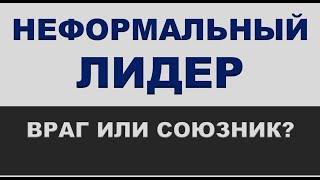 НЕФОРМАЛЬНЫЙ ЛИДЕР

ВРАГ ИЛИ СОЮЗНИК?